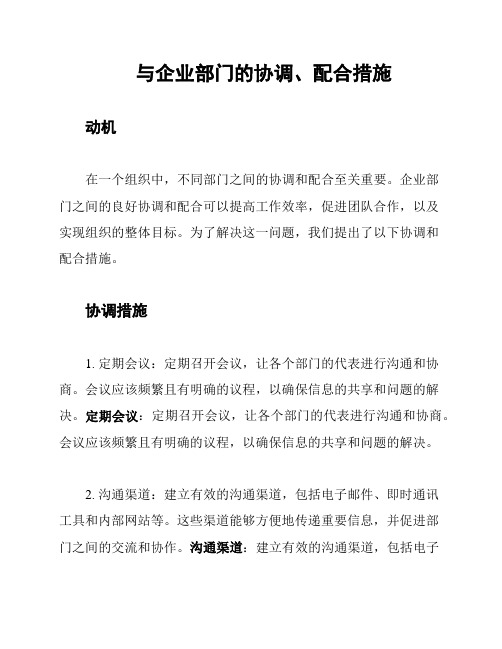 与企业部门的协调、配合措施

动机

在一个组织中，不同部门之间的协调和配合至关重要。企业部门之间的良好协调和配合可以提高工作效率，促进团队合作，以及实现组织的整体目标。为了解决这一问题，我们提出了以下协调和配合措施。

协调措施

1. 定期会议：定期召开会议，让各个部门的代表进行沟通和协商。会议应该频繁且有明确的议程，以确保信息的共享和问题的解决。定期会议：定期召开会议，让各个部门的代表进行沟通和协商。会议应该频繁且有明确的议程，以确保信息的共享和问题的解决。

2. 沟通渠道：建立有效的沟通渠道，包括电子邮件、即时通讯工具和内部网站等。这些渠道能够方便地传递重要信息，并促进部门之间的交流和协作。沟通渠道：建立有效的沟通渠道，包括电子